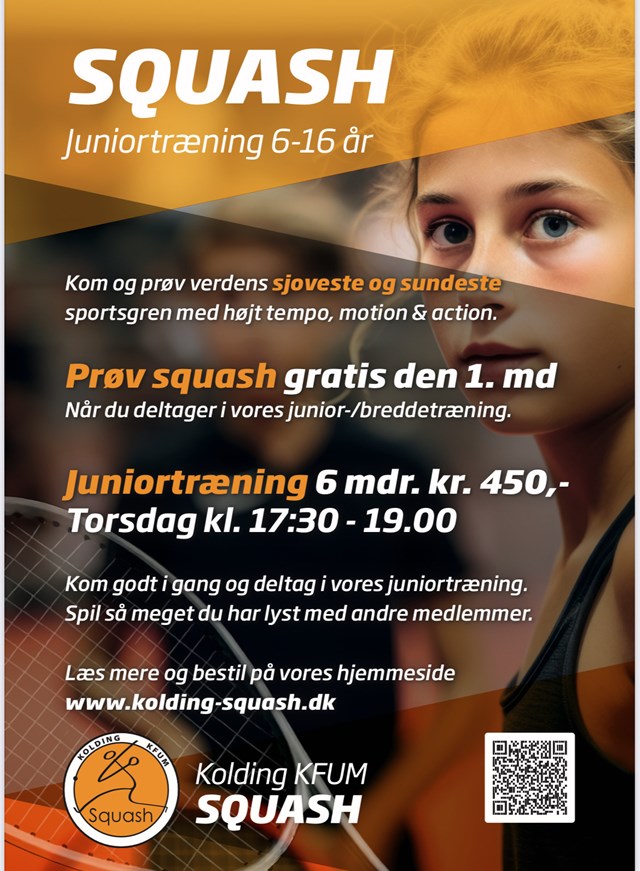 SQUASH
Juniortræning 6-16 år

Kom og prøv verdens sjoveste og sundeste sportsgren med højt tempo, motion & action.

Prøv squash gratis den 1. md
Når du deltager i vores junior-/breddetræning.

Juniortræning 6 mdr. kr. 450,-
Torsdag kl. 17:30 - 19.00

Kom godt i gang og deltag i vores juniortræning. Spil så meget du har lyst med andre medlemmer.

Læs mere og bestil på vores hjemmeside
www.kolding-squash.dk

KOLDING KFUM
Squash

Kolding KFUM
SQUASH